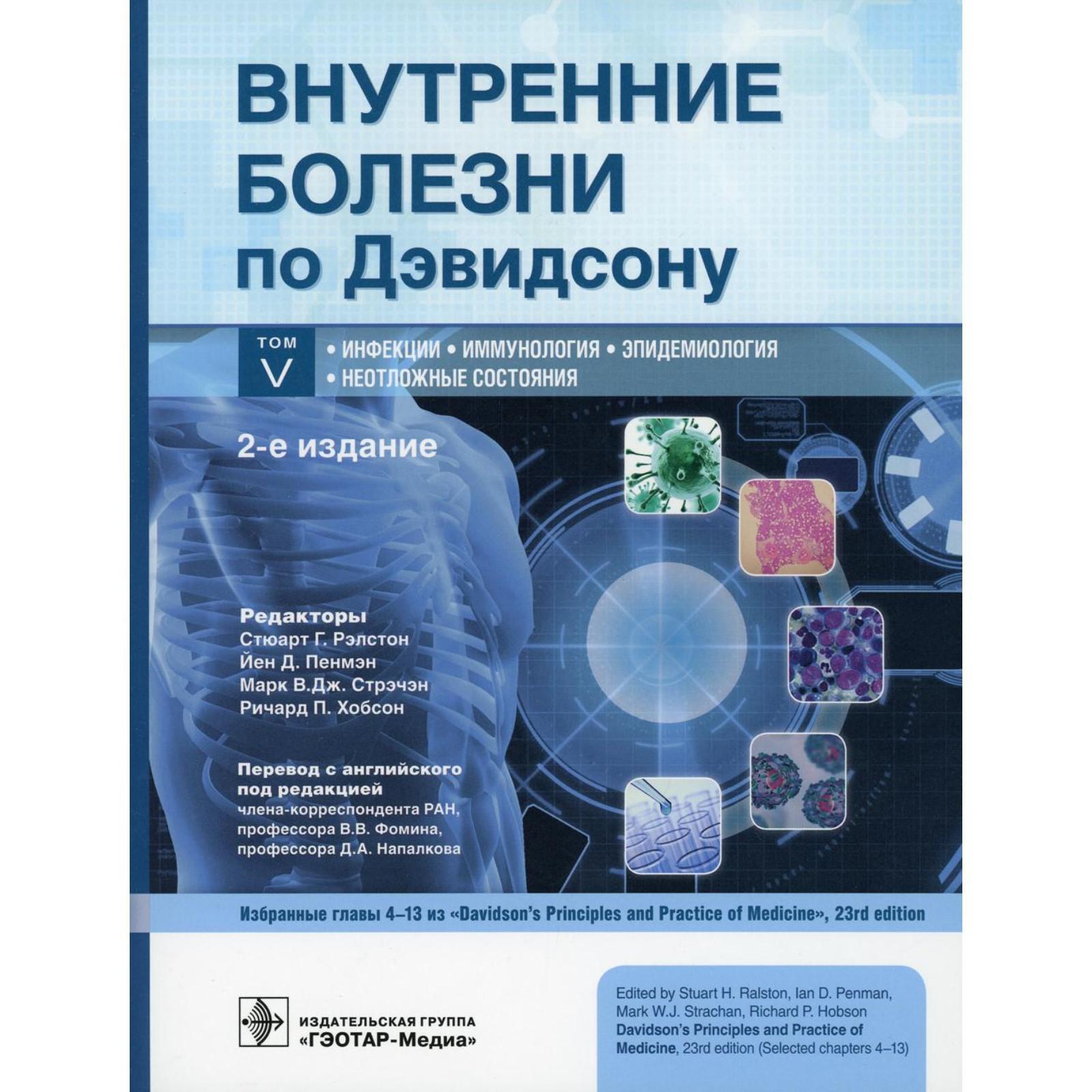 ВНУТРЕННИЕ БОЛЕЗНИ по Дэвидсону

ТОМ V

• ИНФЕКЦИИ • ИММУНОЛОГИЯ • ЭПИДЕМИОЛОГИЯ
• НЕОТЛОЖНЫЕ СОСТОЯНИЯ

2-е издание

Редакторы
Стюарт Г. Рэлстон
Йен Д. Пенмэн
Марк В.Дж. Стрэчэн
Ричард П. Хобсон

Перевод с английского под редакцией
члена-корреспондента РАН,
профессора В.В. Фомина,
профессора Д.А. Напалкова

Избранные главы 4–13 из «Davidson's Principles and Practice of Medicine», 23rd edition

ИЗДАТЕЛЬСКАЯ ГРУППА
«ГЭОТАР-Медиа»

Edited by Stuart H. Ralston, Ian D. Penman, Mark W.J. Strachan, Richard P. Hobson
Davidson's Principles and Practice of Medicine, 23rd edition (Selected chapters 4–13)